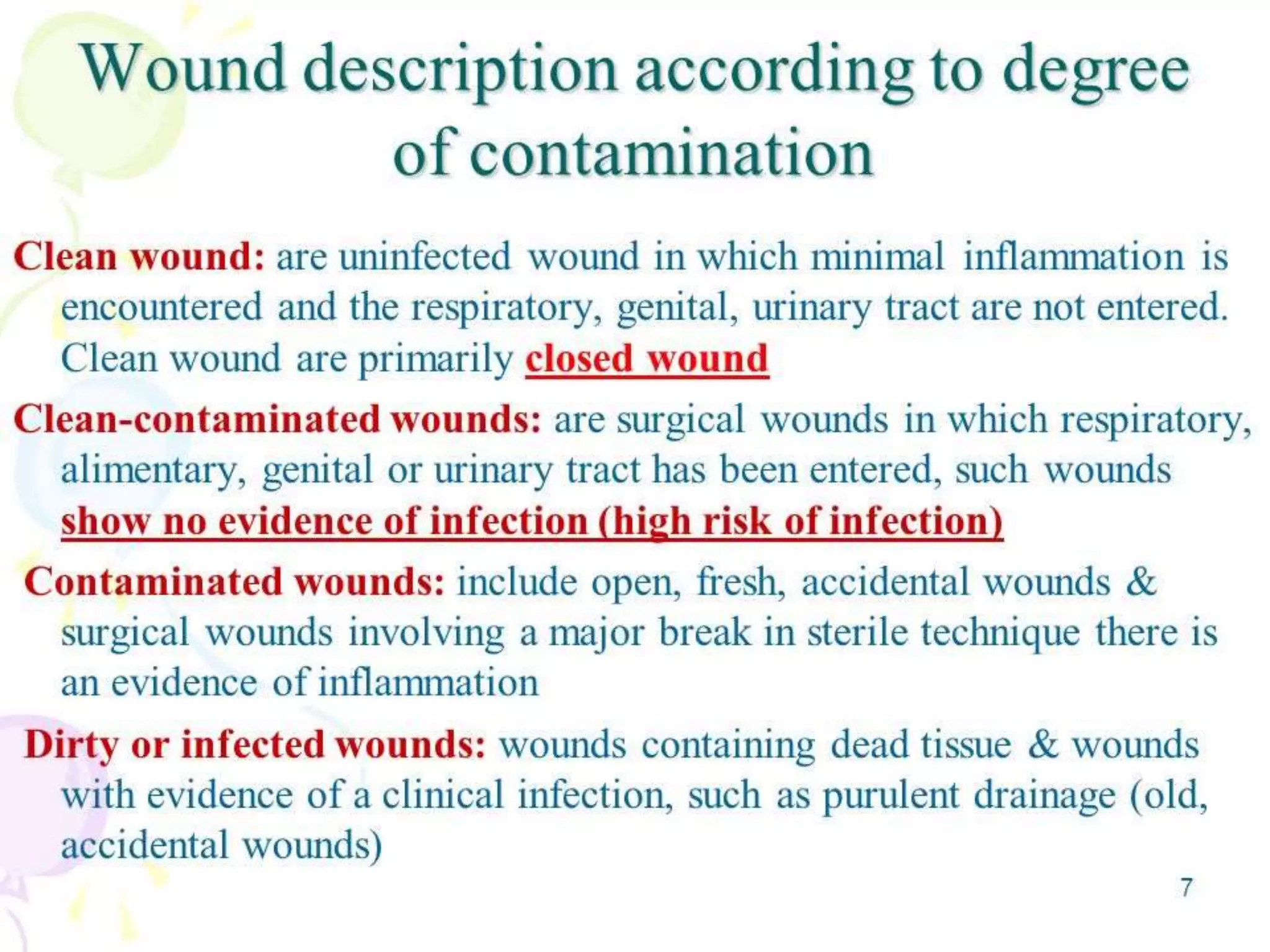 Wound description according to degree of contamination

Clean wound: are uninfected wound in which minimal inflammation is encountered and the respiratory, genital, urinary tract are not entered. Clean wound are primarily closed wound

Clean-contaminated wounds: are surgical wounds in which respiratory, alimentary, genital or urinary tract has been entered, such wounds show no evidence of infection (high risk of infection)

Contaminated wounds: include open, fresh, accidental wounds & surgical wounds involving a major break in sterile technique there is an evidence of inflammation

Dirty or infected wounds: wounds containing dead tissue & wounds with evidence of a clinical infection, such as purulent drainage (old, accidental wounds)

7